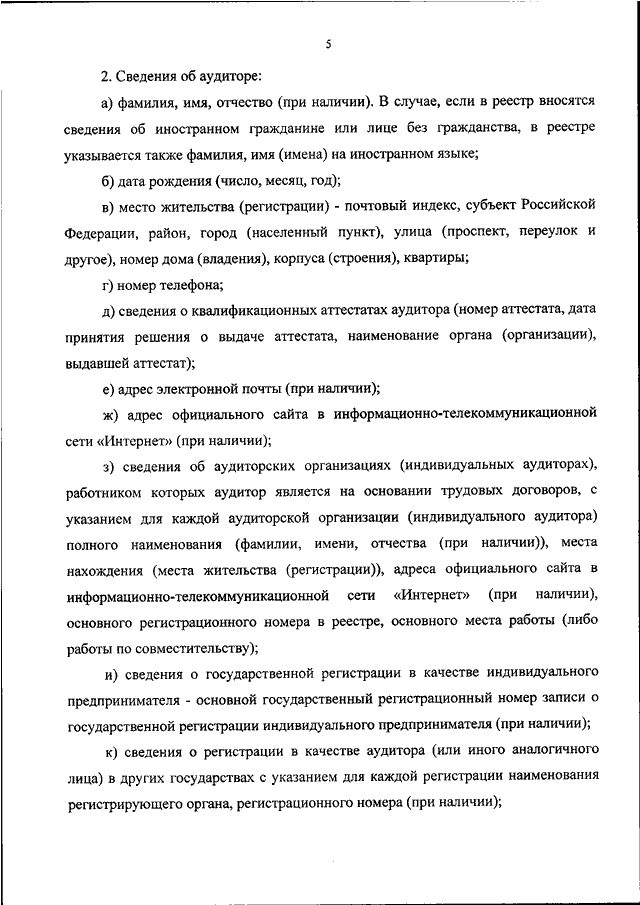 5

2. Сведения об аудиторе:

а) фамилия, имя, отчество (при наличии). В случае, если в реестр вносятся сведения об иностранном гражданине или лице без гражданства, в реестре указывается также фамилия, имя (имена) на иностранном языке;

б) дата рождения (число, месяц, год);

в) место жительства (регистрации) - почтовый индекс, субъект Российской Федерации, район, город (населенный пункт), улица (проспект, переулок и другое), номер дома (владения), корпуса (строения), квартиры;

г) номер телефона;

д) сведения о квалификационных аттестатах аудитора (номер аттестата, дата принятия решения о выдаче аттестата, наименование органа (организации), выдавшей аттестат);

е) адрес электронной почты (при наличии);

ж) адрес официального сайта в информационно-телекоммуникационной сети «Интернет» (при наличии);

з) сведения об аудиторских организациях (индивидуальных аудиторах), работником которых аудитор является на основании трудовых договоров, с указанием для каждой аудиторской организации (индивидуального аудитора) полного наименования (фамилии, имени, отчества (при наличии)), места нахождения (места жительства (регистрации)), адреса официального сайта в информационно-телекоммуникационной сети «Интернет» (при наличии), основного регистрационного номера в реестре, основного места работы (либо работы по совместительству);

и) сведения о государственной регистрации в качестве индивидуального предпринимателя - основной государственный регистрационный номер записи о государственной регистрации индивидуального предпринимателя (при наличии);

к) сведения о регистрации в качестве аудитора (или иного аналогичного лица) в других государствах с указанием для каждой регистрации наименования регистрирующего органа, регистрационного номера (при наличии);